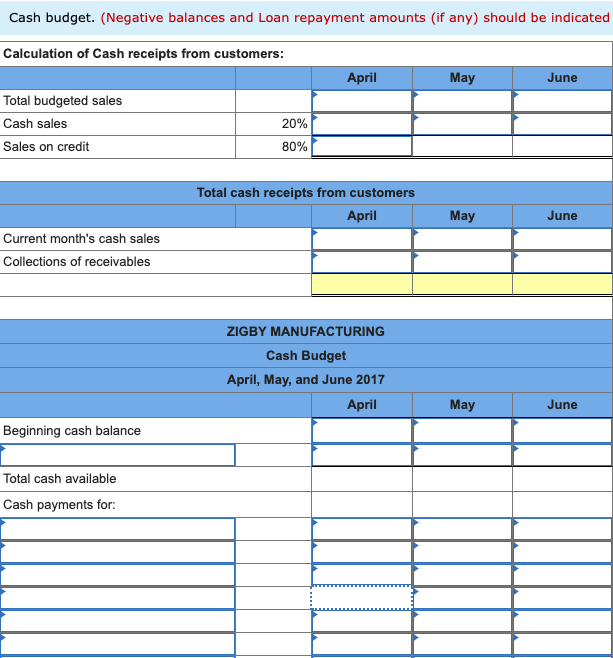 Cash budget. (Negative balances and Loan repayment amounts (if any) should be indicated

Calculation of Cash receipts from customers:

| | | April | May | June |
|---|---|---|---|---|
| Total budgeted sales | | | | |
| Cash sales | 20% | | | |
| Sales on credit | 80% | | | |

Total cash receipts from customers

| | | April | May | June |
|---|---|---|---|---|
| Current month's cash sales | | | | |
| Collections of receivables | | | | |
| | | | | |

ZIGBY MANUFACTURING
Cash Budget
April, May, and June 2017

| | | April | May | June |
|---|---|---|---|---|
| Beginning cash balance | | | | |
| | | | | |
| Total cash available | | | | |
| Cash payments for: | | | | |
| | | | | |
| | | | | |
| | | | | |
| | | | | |
| | | | | |
| | | | | |